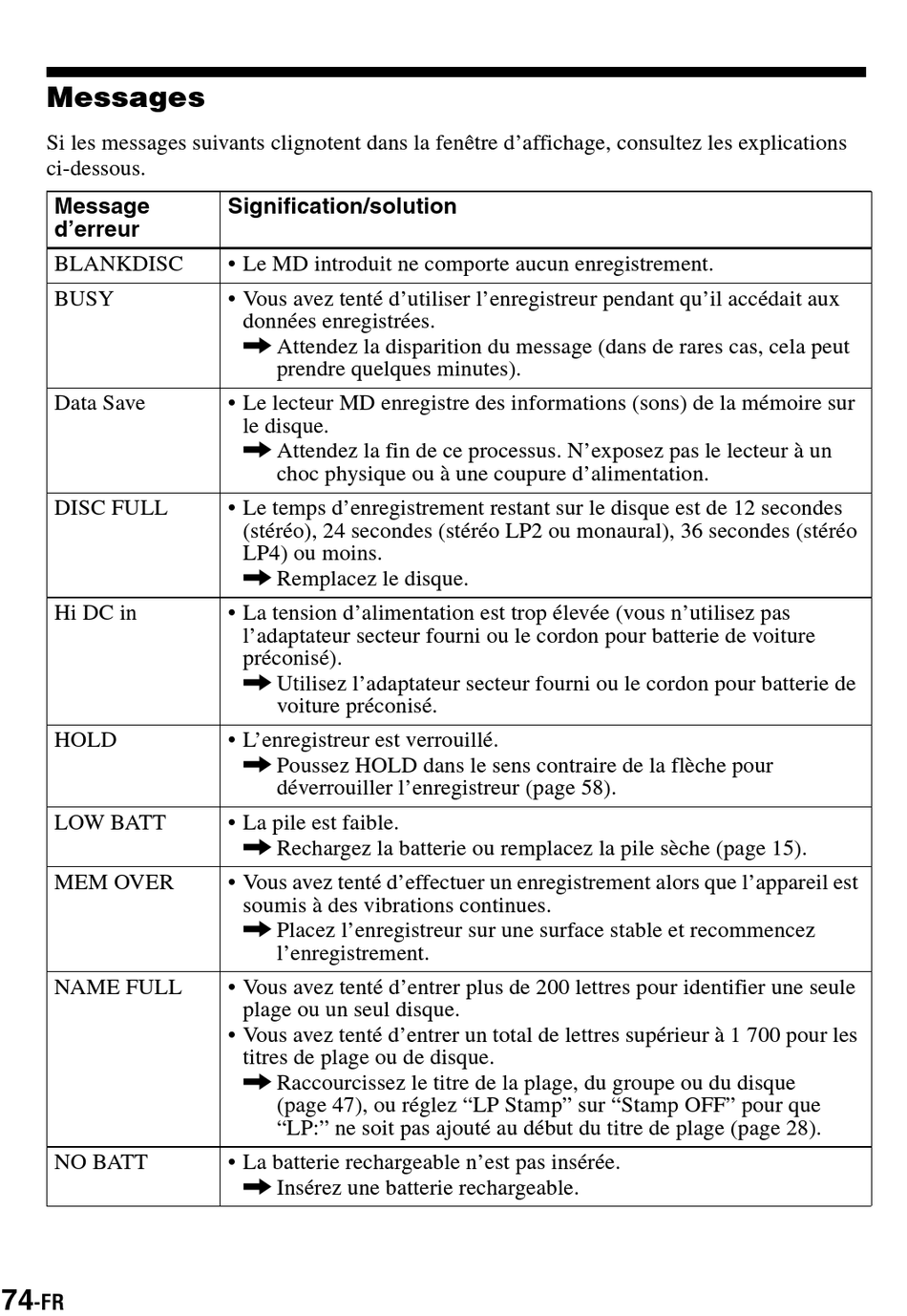 Messages

Si les messages suivants clignotent dans la fenêtre d'affichage, consultez les explications ci-dessous.

| Message d'erreur | Signification/solution |
|---|---|
| BLANKDISC | • Le MD introduit ne comporte aucun enregistrement. |
| BUSY | • Vous avez tenté d'utiliser l'enregistreur pendant qu'il accédait aux données enregistrées. ➡ Attendez la disparition du message (dans de rares cas, cela peut prendre quelques minutes). |
| Data Save | • Le lecteur MD enregistre des informations (sons) de la mémoire sur le disque. ➡ Attendez la fin de ce processus. N'exposez pas le lecteur à un choc physique ou à une coupure d'alimentation. |
| DISC FULL | • Le temps d'enregistrement restant sur le disque est de 12 secondes (stéréo), 24 secondes (stéréo LP2 ou monaural), 36 secondes (stéréo LP4) ou moins. ➡ Remplacez le disque. |
| Hi DC in | • La tension d'alimentation est trop élevée (vous n'utilisez pas l'adaptateur secteur fourni ou le cordon pour batterie de voiture préconisé). ➡ Utilisez l'adaptateur secteur fourni ou le cordon pour batterie de voiture préconisé. |
| HOLD | • L'enregistreur est verrouillé. ➡ Poussez HOLD dans le sens contraire de la flèche pour déverrouiller l'enregistreur (page 58). |
| LOW BATT | • La pile est faible. ➡ Rechargez la batterie ou remplacez la pile sèche (page 15). |
| MEM OVER | • Vous avez tenté d'effectuer un enregistrement alors que l'appareil est soumis à des vibrations continues. ➡ Placez l'enregistreur sur une surface stable et recommencez l'enregistrement. |
| NAME FULL | • Vous avez tenté d'entrer plus de 200 lettres pour identifier une seule plage ou un seul disque. • Vous avez tenté d'entrer un total de lettres supérieur à 1 700 pour les titres de plage ou de disque. ➡ Raccourcissez le titre de la plage, du groupe ou du disque (page 47), ou réglez "LP Stamp" sur "Stamp OFF" pour que "LP:" ne soit pas ajouté au début du titre de plage (page 28). |
| NO BATT | • La batterie rechargeable n'est pas insérée. ➡ Insérez une batterie rechargeable. |

74-FR